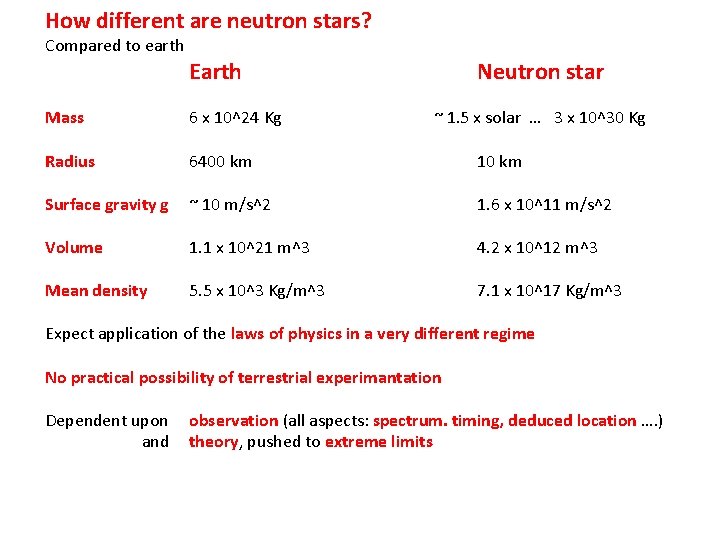 How different are neutron stars?
Compared to earth

| | Earth | Neutron star |
|---|---|---|
| Mass | 6 x 10^24 Kg | ~ 1.5 x solar … 3 x 10^30 Kg |
| Radius | 6400 km | 10 km |
| Surface gravity g | ~ 10 m/s^2 | 1.6 x 10^11 m/s^2 |
| Volume | 1.1 x 10^21 m^3 | 4.2 x 10^12 m^3 |
| Mean density | 5.5 x 10^3 Kg/m^3 | 7.1 x 10^17 Kg/m^3 |

Expect application of the laws of physics in a very different regime

No practical possibility of terrestrial experimantation

Dependent upon observation (all aspects: spectrum. timing, deduced location ….)
and theory, pushed to extreme limits